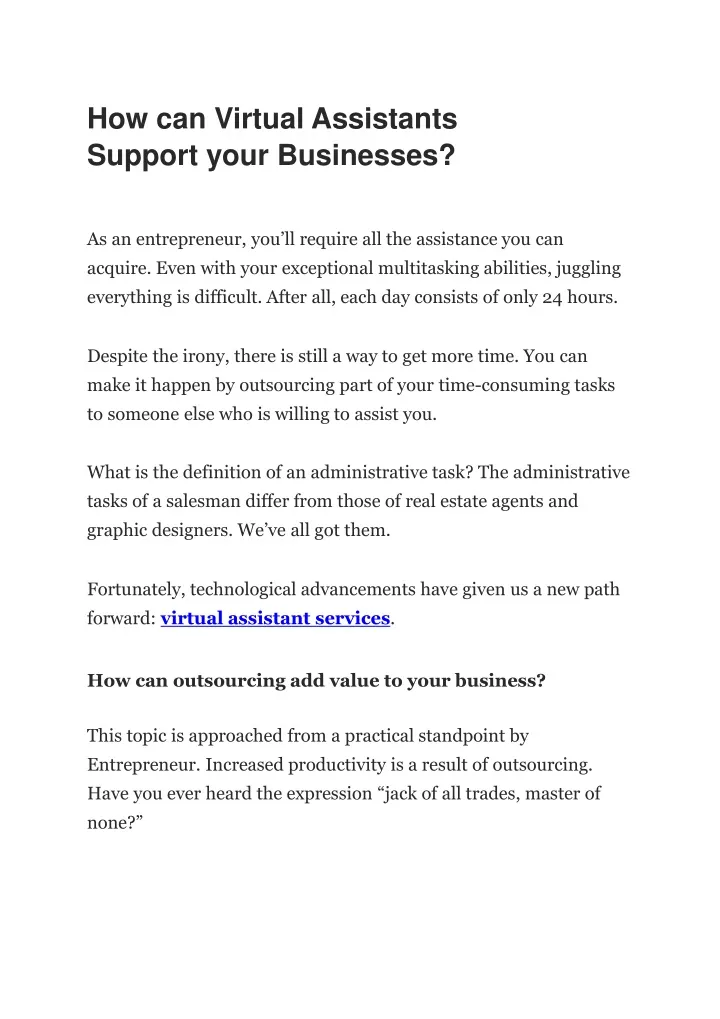 How can Virtual Assistants Support your Businesses?

As an entrepreneur, you'll require all the assistance you can acquire. Even with your exceptional multitasking abilities, juggling everything is difficult. After all, each day consists of only 24 hours.

Despite the irony, there is still a way to get more time. You can make it happen by outsourcing part of your time-consuming tasks to someone else who is willing to assist you.

What is the definition of an administrative task? The administrative tasks of a salesman differ from those of real estate agents and graphic designers. We've all got them.

Fortunately, technological advancements have given us a new path forward: virtual assistant services.

How can outsourcing add value to your business?

This topic is approached from a practical standpoint by Entrepreneur. Increased productivity is a result of outsourcing. Have you ever heard the expression "jack of all trades, master of none?"